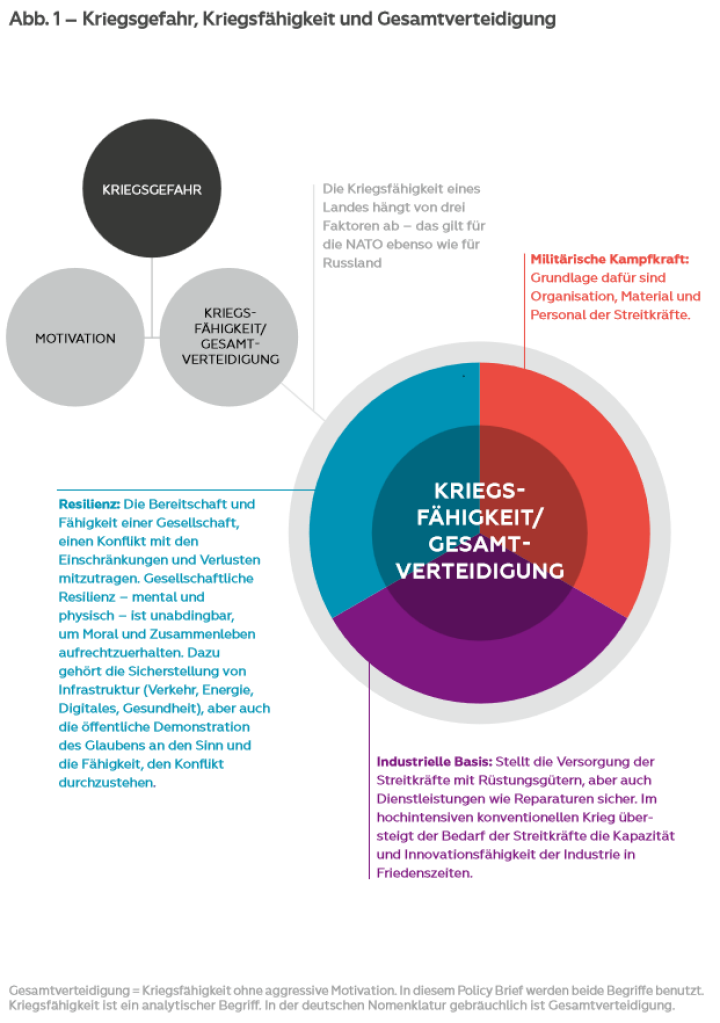 Abb. 1 – Kriegsgefahr, Kriegsfähigkeit und Gesamtverteidigung

KRIEGSGEFAHR

MOTIVATION

KRIEGS-FÄHIGKEIT/ GESAMT-VERTEIDIGUNG

Die Kriegsfähigkeit eines Landes hängt von drei Faktoren ab – das gilt für die NATO ebenso wie für Russland

Militärische Kampfkraft: Grundlage dafür sind Organisation, Material und Personal der Streitkräfte.

KRIEGS-FÄHIGKEIT/ GESAMT-VERTEIDIGUNG

Resilienz: Die Bereitschaft und Fähigkeit einer Gesellschaft, einen Konflikt mit den Einschränkungen und Verlusten mitzutragen. Gesellschaftliche Resilienz – mental und physisch – ist unabdingbar, um Moral und Zusammenleben aufrechtzuerhalten. Dazu gehört die Sicherstellung von Infrastruktur (Verkehr, Energie, Digitales, Gesundheit), aber auch die öffentliche Demonstration des Glaubens an den Sinn und die Fähigkeit, den Konflikt durchzustehen.

Industrielle Basis: Stellt die Versorgung der Streitkräfte mit Rüstungsgütern, aber auch Dienstleistungen wie Reparaturen sicher. Im hochintensiven konventionellen Krieg übersteigt der Bedarf der Streitkräfte die Kapazität und Innovationsfähigkeit der Industrie in Friedenszeiten.

Gesamtverteidigung = Kriegsfähigkeit ohne aggressive Motivation. In diesem Policy Brief werden beide Begriffe benutzt. Kriegsfähigkeit ist ein analytischer Begriff. In der deutschen Nomenklatur gebräuchlich ist Gesamtverteidigung.